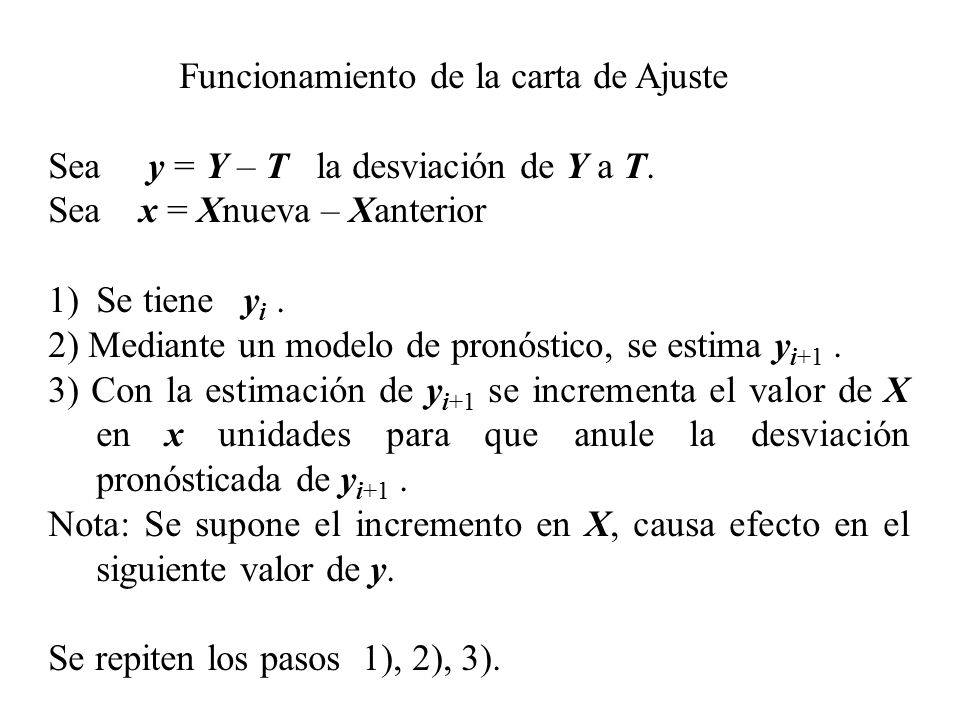 Funcionamiento de la carta de Ajuste

Sea $y = Y - T$ la desviación de $Y$ a $T$.
Sea $x = X$nueva – $X$anterior

1) Se tiene $y_i$ .
2) Mediante un modelo de pronóstico, se estima $y_{i+1}$ .
3) Con la estimación de $y_{i+1}$ se incrementa el valor de $X$ en $x$ unidades para que anule la desviación pronósticada de $y_{i+1}$ .
Nota: Se supone el incremento en $X$, causa efecto en el siguiente valor de $y$.

Se repiten los pasos 1), 2), 3).